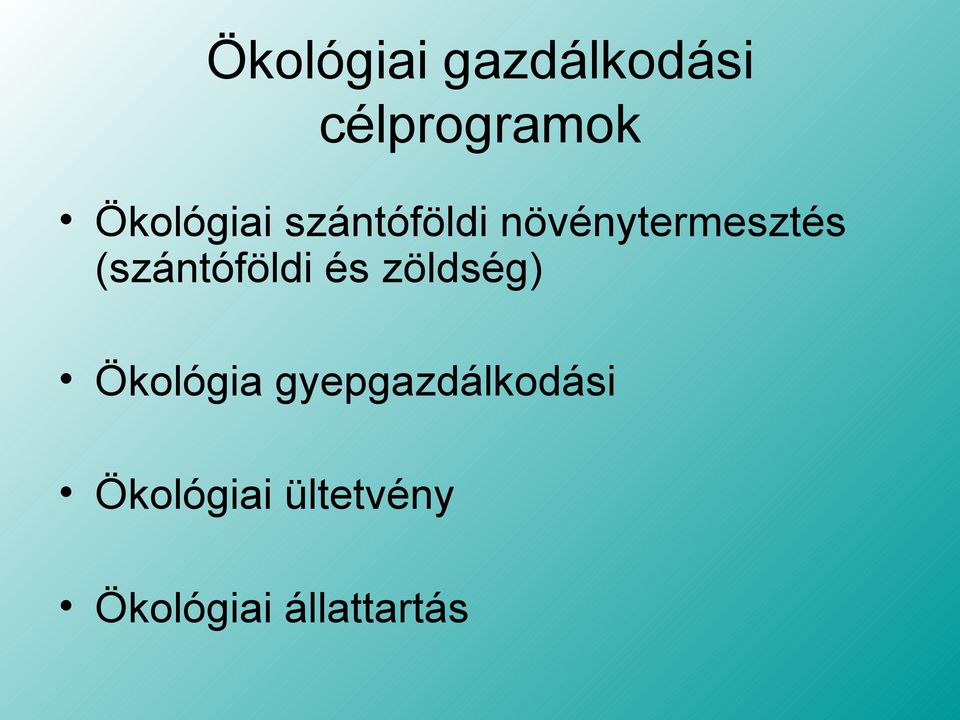 Ökológiai gazdálkodási célprogramok

• Ökológiai szántóföldi növénytermesztés (szántóföldi és zöldség)

• Ökológia gyepgazdálkodási

• Ökológiai ültetvény

• Ökológiai állattartás